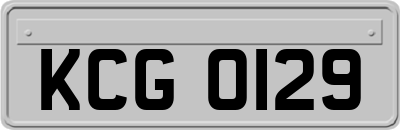 KCG 0129